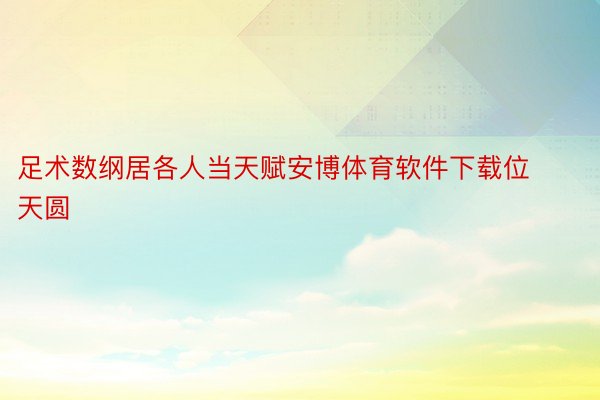 足术数纲居各人当天赋安博体育软件下载位天圆